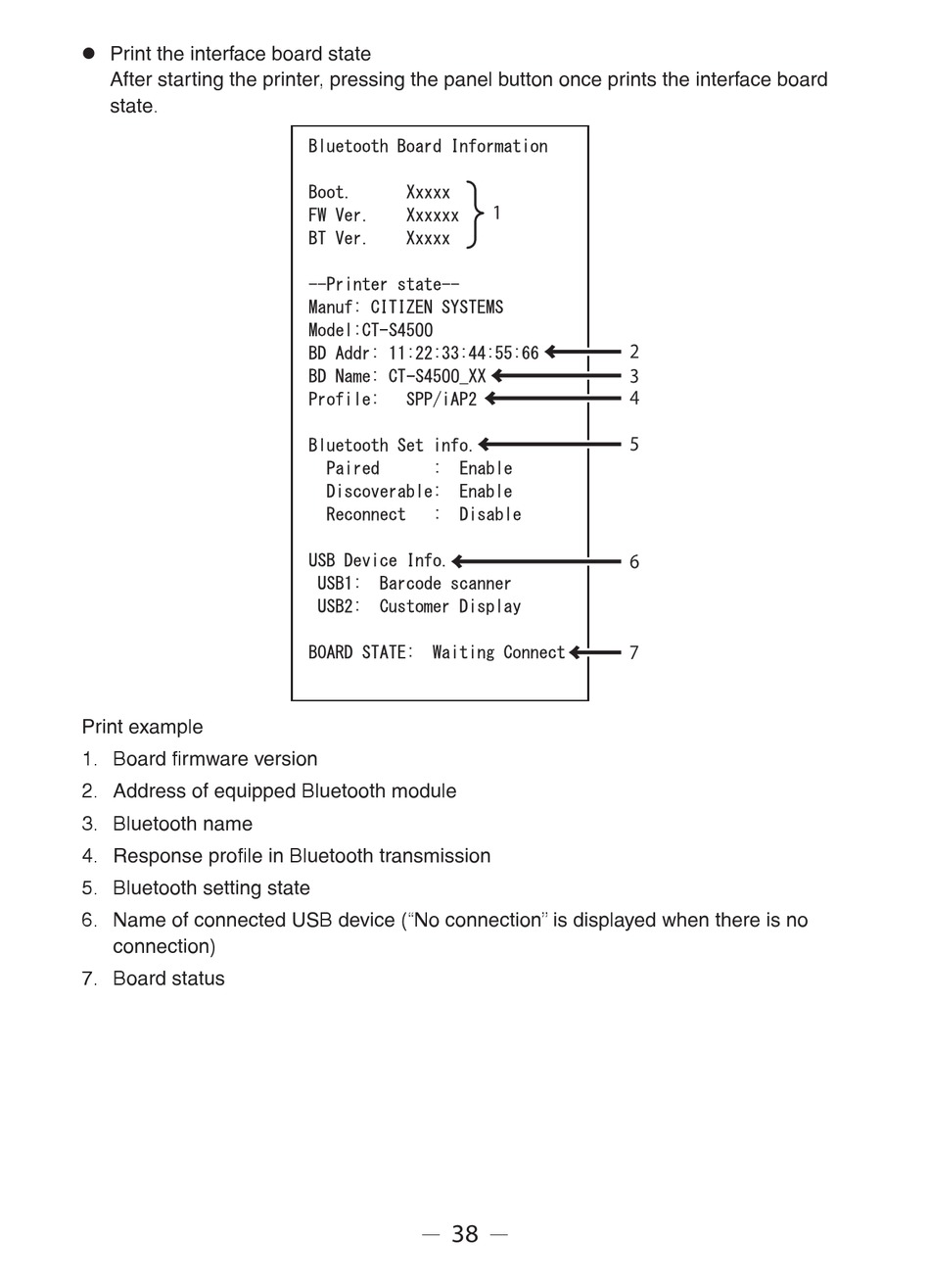 ● Print the interface board state
After starting the printer, pressing the panel button once prints the interface board state.

Bluetooth Board Information

Boot. Xxxxx
FW Ver. Xxxxxx
BT Ver. Xxxxx
1

--Printer state--
Manuf: CITIZEN SYSTEMS
Model:CT-S4500
BD Addr: 11:22:33:44:55:66 2
BD Name: CT-S4500_XX 3
Profile: SPP/iAP2 4

Bluetooth Set info. 5
Paired : Enable
Discoverable: Enable
Reconnect : Disable

USB Device Info. 6
USB1: Barcode scanner
USB2: Customer Display

BOARD STATE: Waiting Connect 7

Print example
1. Board firmware version
2. Address of equipped Bluetooth module
3. Bluetooth name
4. Response profile in Bluetooth transmission
5. Bluetooth setting state
6. Name of connected USB device (“No connection” is displayed when there is no connection)
7. Board status

— 38 —